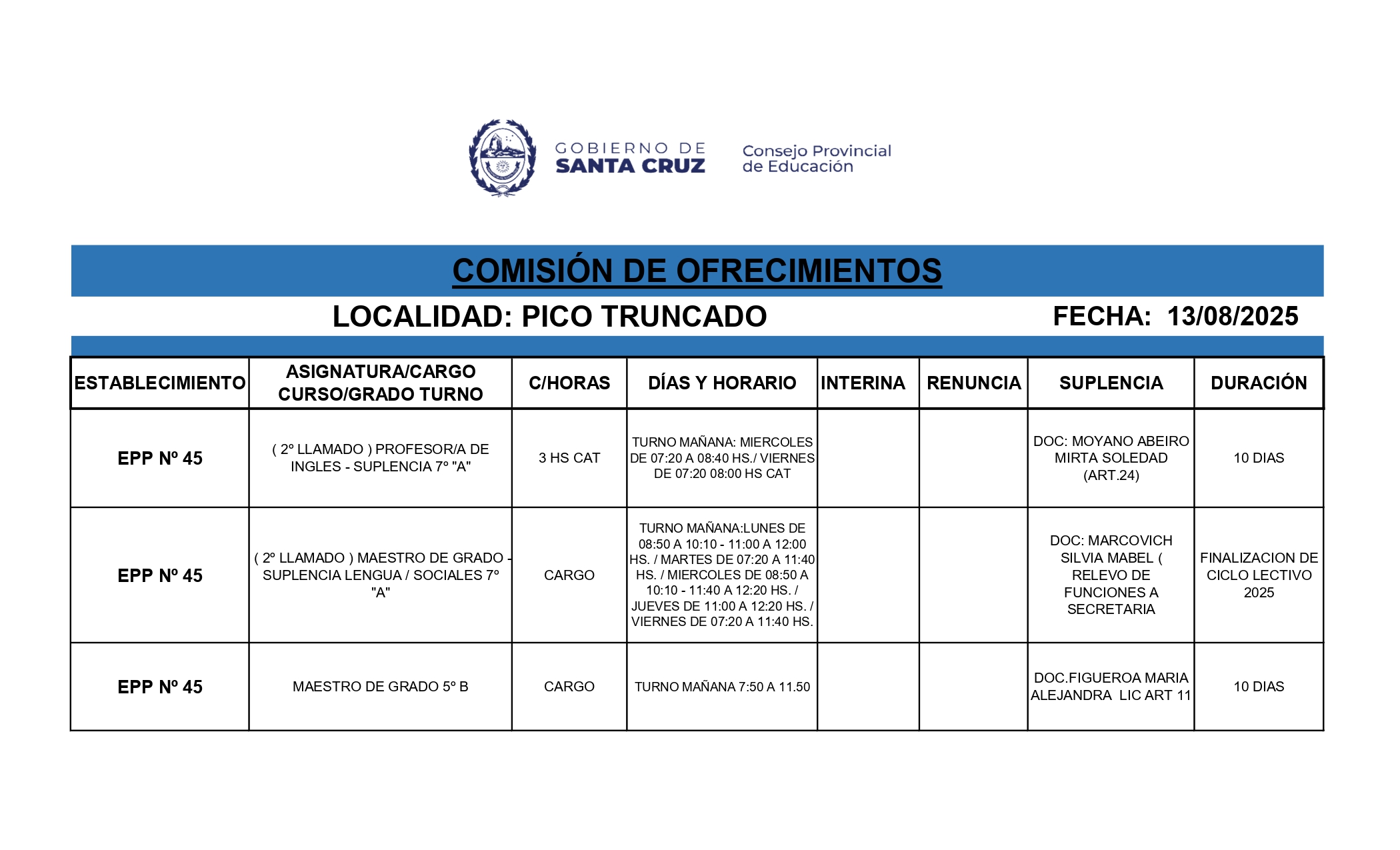 GOBIERNO DE SANTA CRUZ

Consejo Provincial de Educación

COMISIÓN DE OFRECIMIENTOS

LOCALIDAD: PICO TRUNCADO

FECHA: 13/08/2025

| ESTABLECIMIENTO | ASIGNATURA/CARGO CURSO/GRADO TURNO | C/HORAS | DÍAS Y HORARIO | INTERINA | RENUNCIA | SUPLENCIA | DURACIÓN |
|---|---|---|---|---|---|---|---|
| EPP Nº 45 | ( 2º LLAMADO ) PROFESOR/A DE INGLES - SUPLENCIA 7º "A" | 3 HS CAT | TURNO MAÑANA: MIERCOLES DE 07:20 A 08:40 HS./ VIERNES DE 07:20 08:00 HS CAT | | | DOC: MOYANO ABEIRO MIRTA SOLEDAD (ART.24) | 10 DIAS |
| EPP Nº 45 | ( 2º LLAMADO ) MAESTRO DE GRADO - SUPLENCIA LENGUA / SOCIALES 7º "A" | CARGO | TURNO MAÑANA:LUNES DE 08:50 A 10:10 - 11:00 A 12:00 HS. / MARTES DE 07:20 A 11:40 HS. / MIERCOLES DE 08:50 A 10:10 - 11:40 A 12:20 HS. / JUEVES DE 11:00 A 12:20 HS. / VIERNES DE 07:20 A 11:40 HS. | | | DOC: MARCOVICH SILVIA MABEL ( RELEVO DE FUNCIONES A SECRETARIA | FINALIZACION DE CICLO LECTIVO 2025 |
| EPP Nº 45 | MAESTRO DE GRADO 5º B | CARGO | TURNO MAÑANA 7:50 A 11.50 | | | DOC.FIGUEROA MARIA ALEJANDRA LIC ART 11 | 10 DIAS |